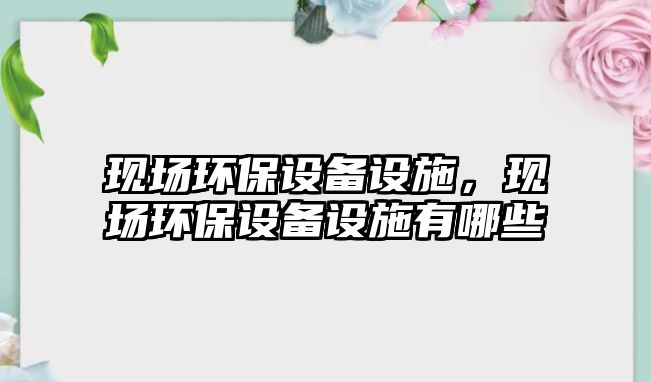 现场环保设备设施，现场环保设备设施有哪些